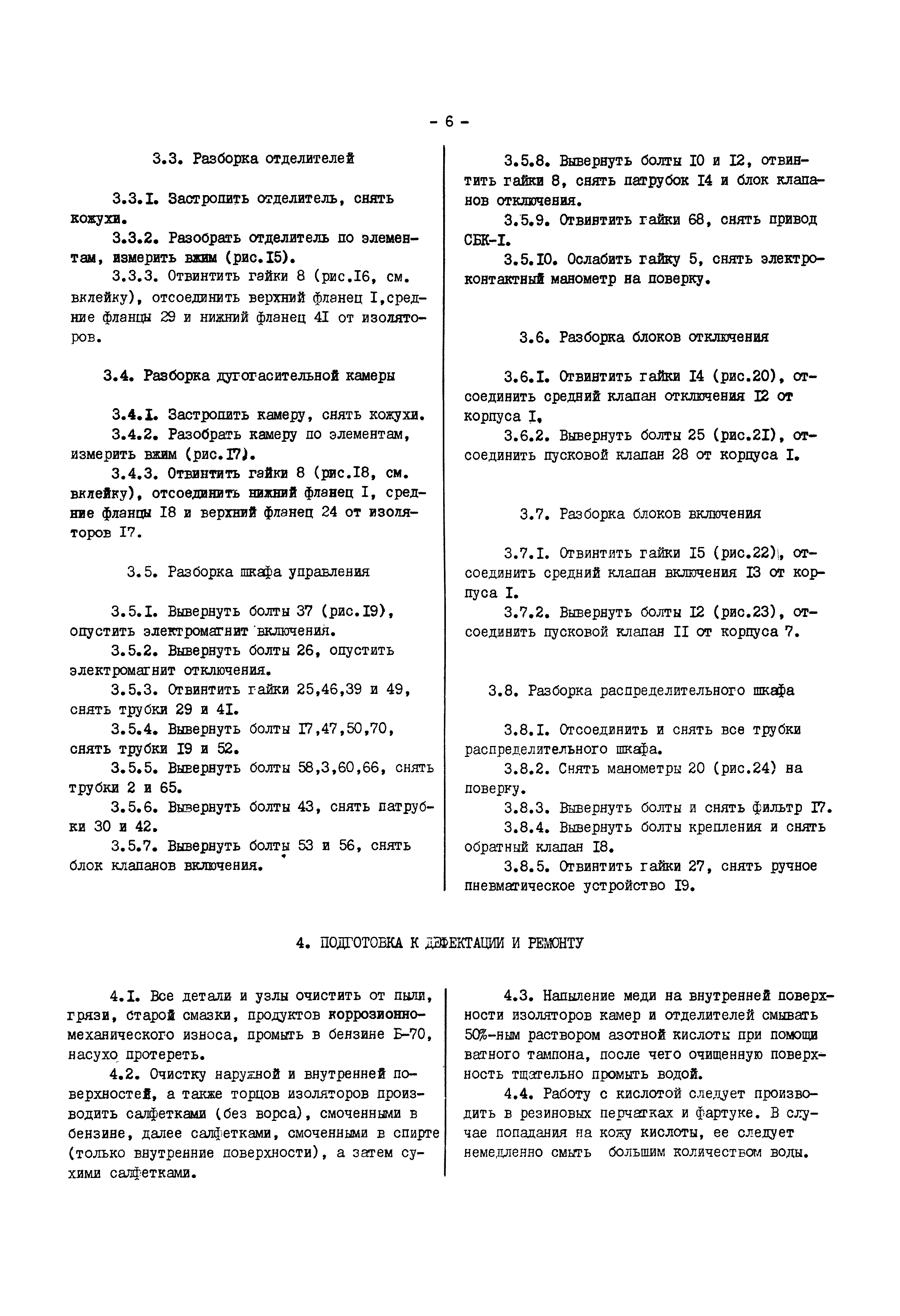 - 6 -

3.3. Разборка отделителей

3.3.I. Застропить отделитель, снять кожухи.

3.3.2. Разобрать отделитель по элементам, измерить вжим (рис.I5).

3.3.3. Отвинтить гайки 8 (рис.I6, см. вклейку), отсоединить верхний фланец I,средние фланцы 29 и нижний фланец 4I от изоляторов.

3.4. Разборка дугогасительной камеры

3.4.I. Застропить камеру, снять кожухи.

3.4.2. Разобрать камеру по элементам, измерить вжим (рис.I7).

3.4.3. Отвинтить гайки 8 (рис.I8, см. вклейку), отсоединить нижний фланец I, средние фланцы I8 и верхний фланец 24 от изоляторов I7.

3.5. Разборка шкафа управления

3.5.I. Вывернуть болты 37 (рис.I9), опустить электромагнит включения.

3.5.2. Вывернуть болты 26, опустить электромагнит отключения.

3.5.3. Отвинтить гайки 25,46,39 и 49, снять трубки 29 и 4I.

3.5.4. Вывернуть болты I7,47,50,70, снять трубки I9 и 52.

3.5.5. Вывернуть болты 58,3,60,66, снять трубки 2 и 65.

3.5.6. Вывернуть болты 43, снять патрубки 30 и 42.

3.5.7. Вывернуть болты 53 и 56, снять блок клапанов включения.

3.5.8. Вывернуть болты I0 и I2, отвинтить гайки 8, снять патрубок I4 и блок клапанов отключения.

3.5.9. Отвинтить гайки 68, снять привод СБК-I.

3.5.I0. Ослабить гайку 5, снять электроконтактный манометр на поверку.

3.6. Разборка блоков отключения

3.6.I. Отвинтить гайки I4 (рис.20), отсоединить средний клапан отключения I2 от корпуса I.

3.6.2. Вывернуть болты 25 (рис.2I), отсоединить пусковой клапан 28 от корпуса I.

3.7. Разборка блоков включения

3.7.I. Отвинтить гайки I5 (рис.22), отсоединить средний клапан включения I3 от корпуса I.

3.7.2. Вывернуть болты I2 (рис.23), отсоединить пусковой клапан II от корпуса 7.

3.8. Разборка распределительного шкафа

3.8.I. Отсоединить и снять все трубки распределительного шкафа.

3.8.2. Снять манометры 20 (рис.24) на поверку.

3.8.3. Вывернуть болты и снять фильтр I7.

3.8.4. Вывернуть болты крепления и снять обратный клапан I8.

3.8.5. Отвинтить гайки 27, снять ручное пневматическое устройство I9.

4. ПОДГОТОВКА К ДЕФЕКТАЦИИ И РЕМОНТУ

4.I. Все детали и узлы очистить от пыли, грязи, старой смазки, продуктов коррозионно-механического износа, промыть в бензине Б-70, насухо протереть.

4.2. Очистку наружной и внутренней поверхностей, а также торцов изоляторов производить салфетками (без ворса), смоченными в бензине, далее салфетками, смоченными в спирте (только внутренние поверхности), а затем сухими салфетками.

4.3. Напыление меди на внутренней поверхности изоляторов камер и отделителей смывать 50%-ным раствором азотной кислоты при помощи ватного тампона, после чего очищенную поверхность тщательно промыть водой.

4.4. Работу с кислотой следует производить в резиновых перчатках и фартуке. В случае попадания на кожу кислоты, ее следует немедленно смыть большим количеством воды.